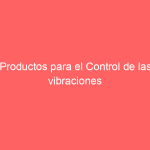 Productos para el Control de las vibraciones